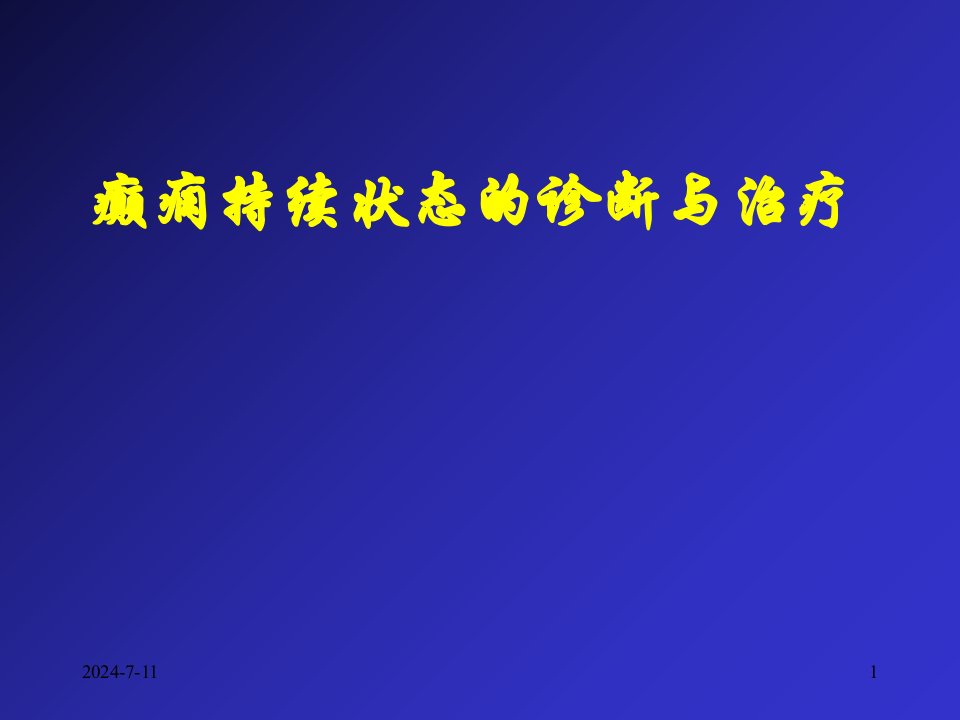 癫痫持续状态的诊断与治疗

2024-7-11

1